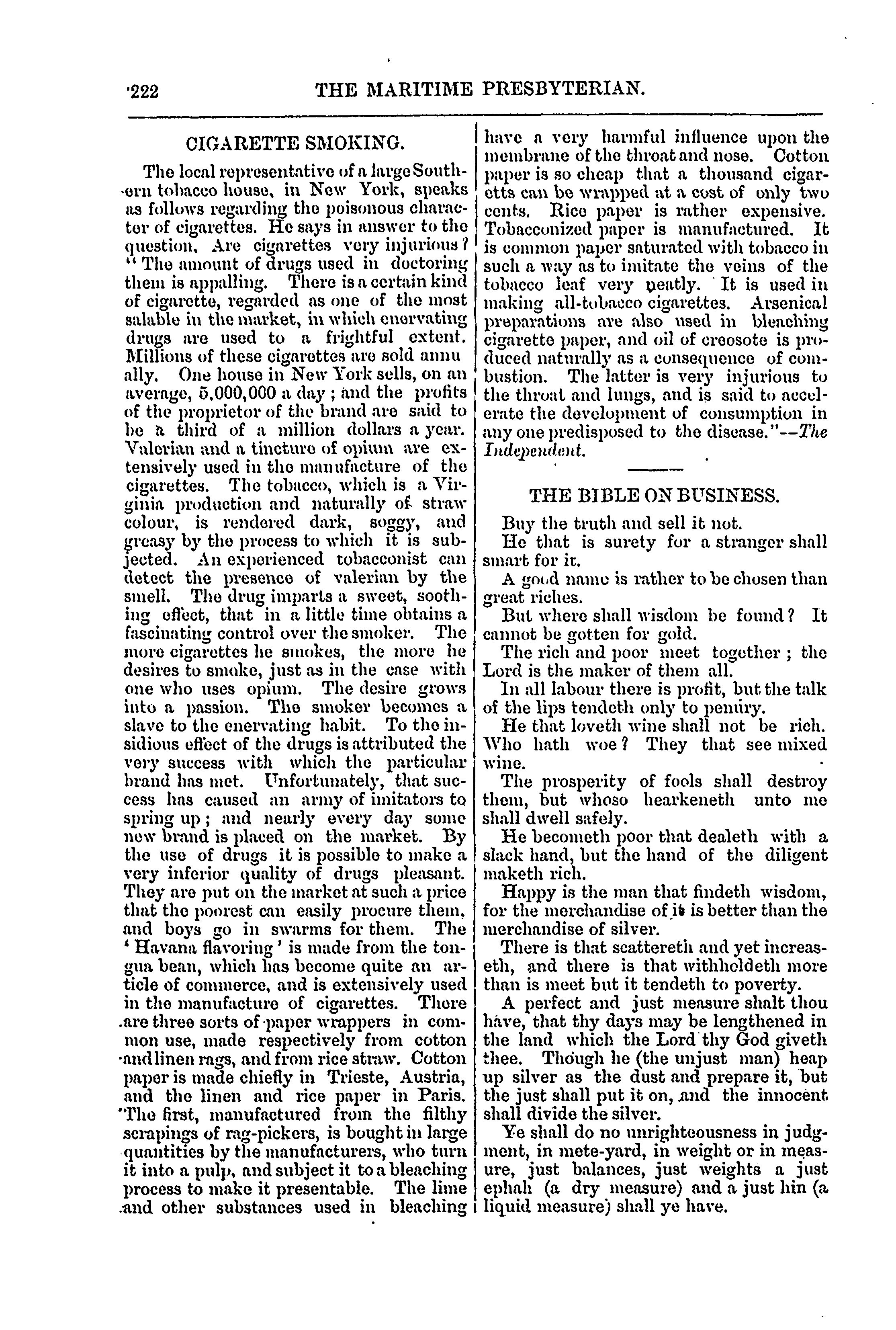 222 THE MARITIME PRESBYTERIAN.

CIGARETTE SMOKING.

The local representative of a large Southern tobacco house, in New York, speaks as follows regarding the poisonous character of cigarettes. He says in answer to the question, Are cigarettes very injurious? "The amount of drugs used in doctoring them is appalling. There is a certain kind of cigarette, regarded as one of the most salable in the market, in which enervating drugs are used to a frightful extent. Millions of these cigarettes are sold annu ally. One house in New York sells, on an average, 5,000,000 a day; and the profits of the proprietor of the brand are said to be a third of a million dollars a year. Valerian and a tincture of opium are extensively used in the manufacture of the cigarettes. The tobacco, which is a Virginia production and naturally of straw colour, is rendered dark, soggy, and greasy by the process to which it is subjected. An experienced tobacconist can detect the presence of valerian by the smell. The drug imparts a sweet, soothing effect, that in a little time obtains a fascinating control over the smoker. The more cigarettes he smokes, the more he desires to smoke, just as in the case with one who uses opium. The desire grows into a passion. The smoker becomes a slave to the enervating habit. To the insidious effect of the drugs is attributed the very success with which the particular brand has met. Unfortunately, that success has caused an army of imitators to spring up; and nearly every day some new brand is placed on the market. By the use of drugs it is possible to make a very inferior quality of drugs pleasant. They are put on the market at such a price that the poorest can easily procure them, and boys go in swarms for them. The 'Havana flavoring' is made from the tongua bean, which has become quite an article of commerce, and is extensively used in the manufacture of cigarettes. There are three sorts of paper wrappers in common use, made respectively from cotton and linen rags, and from rice straw. Cotton paper is made chiefly in Trieste, Austria, and the linen and rice paper in Paris. The first, manufactured from the filthy scrapings of rag-pickers, is bought in large quantities by the manufacturers, who turn it into a pulp, and subject it to a bleaching process to make it presentable. The lime and other substances used in bleaching have a very harmful influence upon the membrane of the throat and nose. Cotton paper is so cheap that a thousand cigaretts can be wrapped at a cost of only two cents. Rice paper is rather expensive. Tobacconized paper is manufactured. It is common paper saturated with tobacco in such a way as to imitate the veins of the tobacco leaf very neatly. It is used in making all-tobacco cigarettes. Arsenical preparations are also used in bleaching cigarette paper, and oil of creosote is produced naturally as a consequence of combustion. The latter is very injurious to the throat and lungs, and is said to accelerate the development of consumption in any one predisposed to the disease."--The Independent.

THE BIBLE ON BUSINESS.

Buy the truth and sell it not.

He that is surety for a stranger shall smart for it.

A good name is rather to be chosen than great riches.

But where shall wisdom be found? It cannot be gotten for gold.

The rich and poor meet together; the Lord is the maker of them all.

In all labour there is profit, but the talk of the lips tendeth only to penury.

He that loveth wine shall not be rich. Who hath woe? They that see mixed wine.

The prosperity of fools shall destroy them, but whoso hearkeneth unto me shall dwell safely.

He becometh poor that dealeth with a slack hand, but the hand of the diligent maketh rich.

Happy is the man that findeth wisdom, for the merchandise of it is better than the merchandise of silver.

There is that scattereth and yet increaseth, and there is that withholdeth more than is meet but it tendeth to poverty.

A perfect and just measure shalt thou have, that thy days may be lengthened in the land which the Lord thy God giveth thee. Though he (the unjust man) heap up silver as the dust and prepare it, but the just shall put it on, and the innocent shall divide the silver.

Ye shall do no unrighteousness in judgment, in mete-yard, in weight or in measure, just balances, just weights a just ephah (a dry measure) and a just hin (a liquid measure) shall ye have.